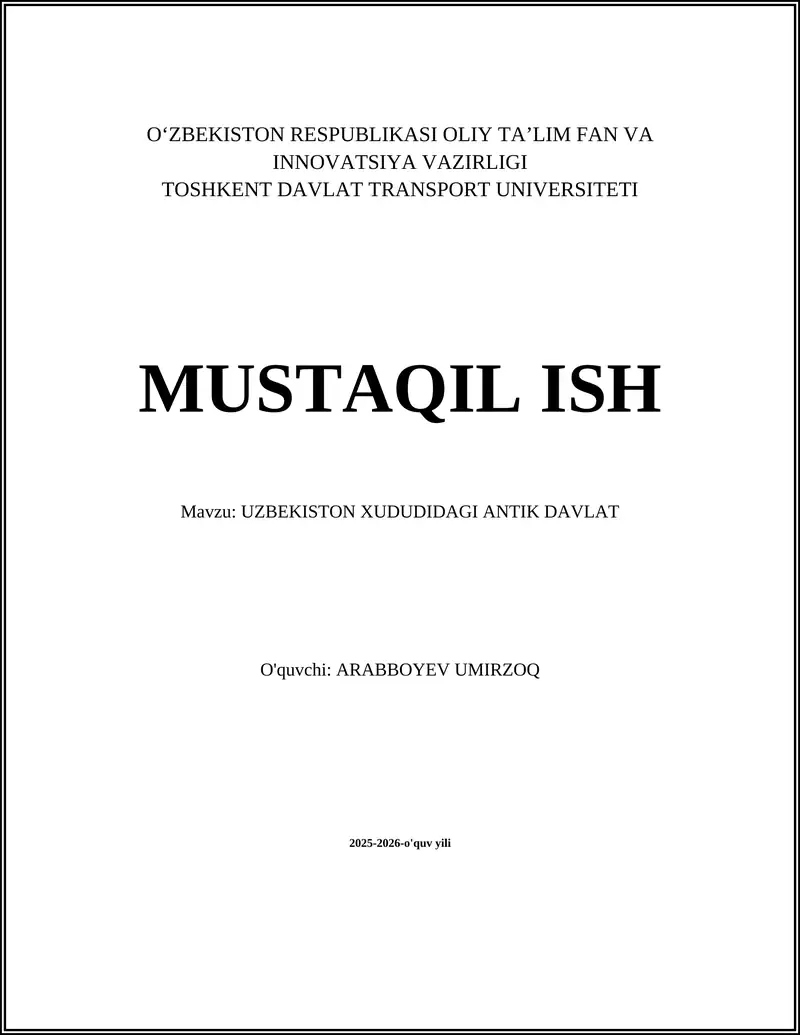 O‘ZBEKISTON RESPUBLIKASI OLIY TA’LIM FAN VA INNOVATSIYA VAZIRLIGI
TOSHKENT DAVLAT TRANSPORT UNIVERSITETI

MUSTAQIL ISH

Mavzu: UZBEKISTON XUDUDIDAGI ANTIK DAVLAT

O'quvchi: ARABBOYEV UMIRZOQ

2025-2026-o'quv yili